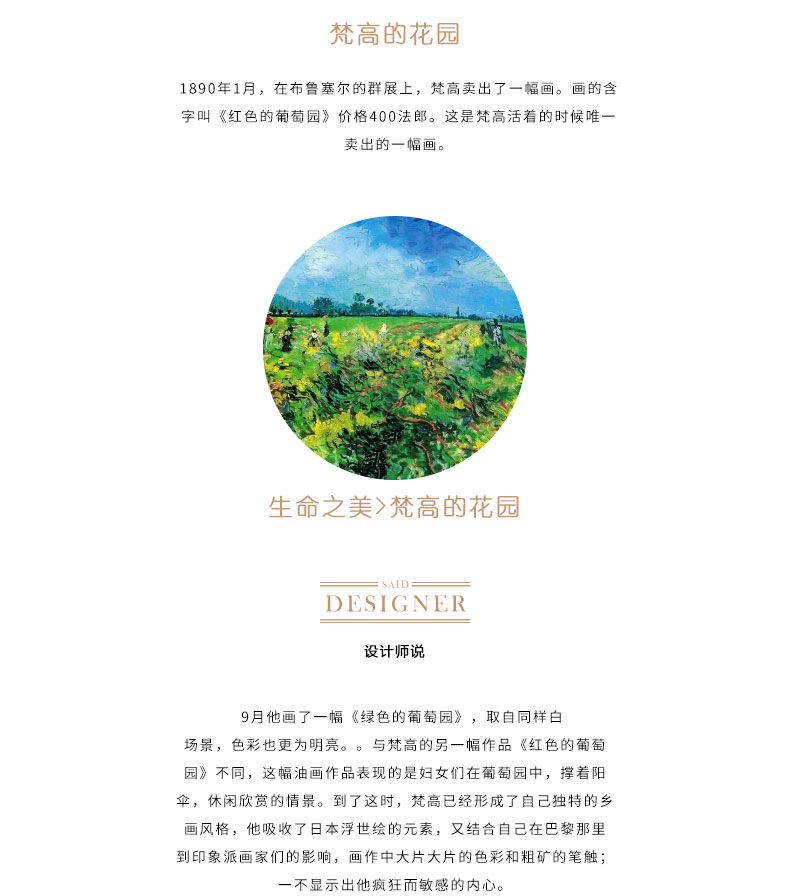 梵高的花园

1890年1月，在布鲁塞尔的群展上，梵高卖出了一幅画。画的含字叫《红色的葡萄园》价格400法郎。这是梵高活着的时候唯一卖出的一幅画。

生命之美>梵高的花园

SAID
DESIGNER

设计师说

9月他画了一幅《绿色的葡萄园》，取自同样白场景，色彩也更为明亮。。与梵高的另一幅作品《红色的葡萄园》不同，这幅油画作品表现的是妇女们在葡萄园中，撑着阳伞，休闲欣赏的情景。到了这时，梵高已经形成了自己独特的乡画风格，他吸收了日本浮世绘的元素，又结合自己在巴黎那里到印象派画家们的影响，画作中大片大片的色彩和粗矿的笔触；一不显示出他疯狂而敏感的内心。